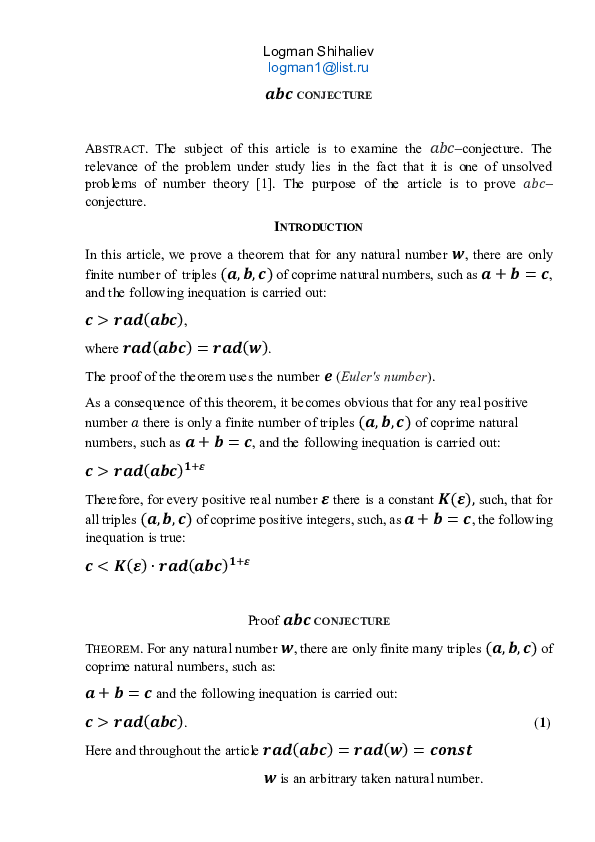 Logman Shihaliev
logman1@list.ru

$abc$ CONJECTURE

ABSTRACT. The subject of this article is to examine the $abc$–conjecture. The relevance of the problem under study lies in the fact that it is one of unsolved problems of number theory [1]. The purpose of the article is to prove $abc$–conjecture.

INTRODUCTION

In this article, we prove a theorem that for any natural number $w$, there are only finite number of triples $(a, b, c)$ of coprime natural numbers, such as $a + b = c$, and the following inequation is carried out:

$c > rad(abc)$,

where $rad(abc) = rad(w)$.

The proof of the theorem uses the number $e$ (Euler's number).

As a consequence of this theorem, it becomes obvious that for any real positive number $a$ there is only a finite number of triples $(a, b, c)$ of coprime natural numbers, such as $a + b = c$, and the following inequation is carried out:

$c > rad(abc)^{1+\varepsilon}$

Therefore, for every positive real number $\varepsilon$ there is a constant $K(\varepsilon)$, such, that for all triples $(a, b, c)$ of coprime positive integers, such, as $a + b = c$, the following inequation is true:

$c < K(\varepsilon) \cdot rad(abc)^{1+\varepsilon}$

Proof $abc$ CONJECTURE

THEOREM. For any natural number $w$, there are only finite many triples $(a, b, c)$ of coprime natural numbers, such as:

$a + b = c$ and the following inequation is carried out:

$c > rad(abc)$. (1)

Here and throughout the article $rad(abc) = rad(w) = const$

$w$ is an arbitrary taken natural number.